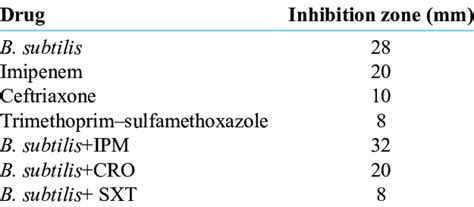 | Drug | Inhibition zone (mm) |
|---|---|
| B. subtilis | 28 |
| Imipenem | 20 |
| Ceftriaxone | 10 |
| Trimethoprim–sulfamethoxazole | 8 |
| B. subtilis+IPM | 32 |
| B. subtilis+CRO | 20 |
| B. subtilis+ SXT | 8 |